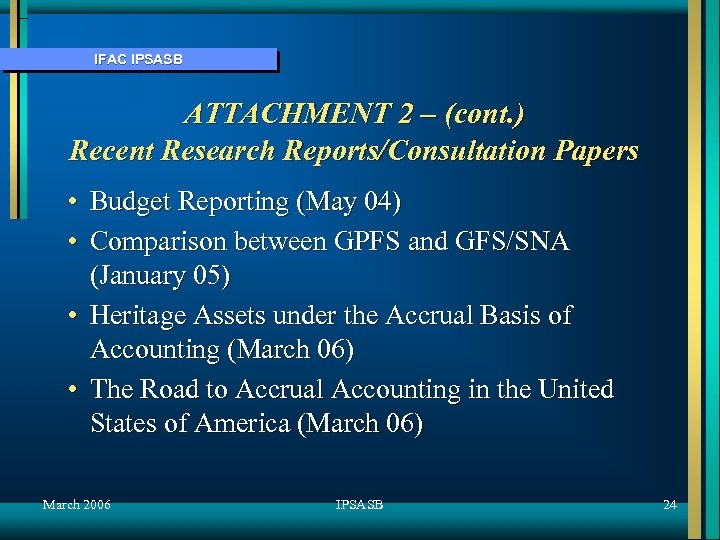 IFAC IPSASB

ATTACHMENT 2 – (cont.)
Recent Research Reports/Consultation Papers

• Budget Reporting (May 04)
• Comparison between GPFS and GFS/SNA (January 05)
• Heritage Assets under the Accrual Basis of Accounting (March 06)
• The Road to Accrual Accounting in the United States of America (March 06)

March 2006

IPSASB

24